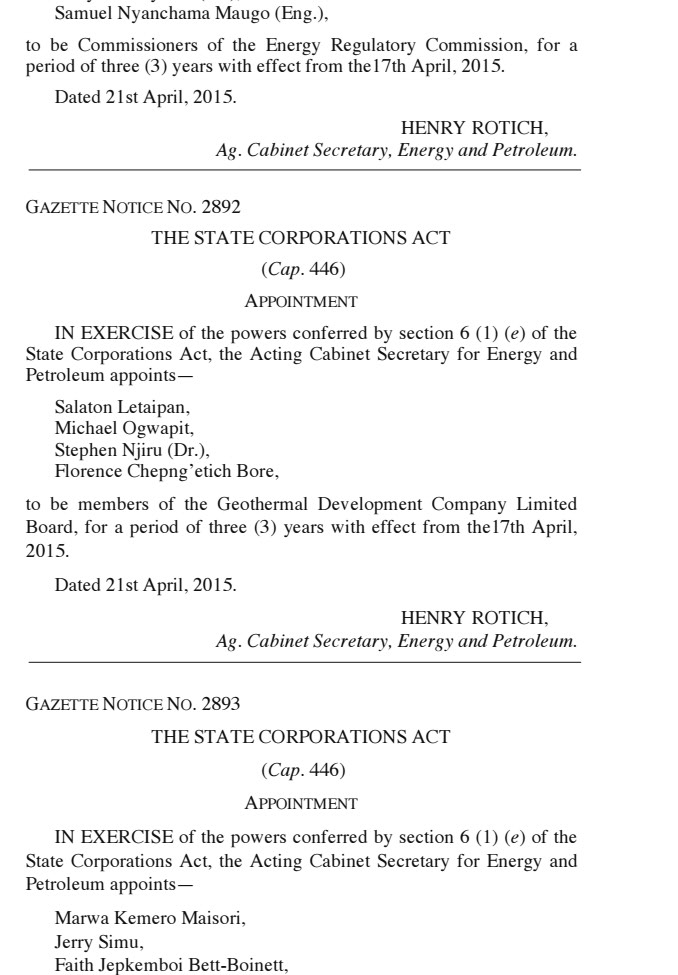 Samuel Nyanchama Maugo (Eng.),

to be Commissioners of the Energy Regulatory Commission, for a period of three (3) years with effect from the17th April, 2015.

Dated 21st April, 2015.

HENRY ROTICH,
Ag. Cabinet Secretary, Energy and Petroleum.

GAZETTE NOTICE NO. 2892

THE STATE CORPORATIONS ACT

(Cap. 446)

APPOINTMENT

IN EXERCISE of the powers conferred by section 6 (1) (e) of the State Corporations Act, the Acting Cabinet Secretary for Energy and Petroleum appoints—

Salaton Letaipan,
Michael Ogwapit,
Stephen Njiru (Dr.),
Florence Chepng'etich Bore,

to be members of the Geothermal Development Company Limited Board, for a period of three (3) years with effect from the17th April, 2015.

Dated 21st April, 2015.

HENRY ROTICH,
Ag. Cabinet Secretary, Energy and Petroleum.

GAZETTE NOTICE NO. 2893

THE STATE CORPORATIONS ACT

(Cap. 446)

APPOINTMENT

IN EXERCISE of the powers conferred by section 6 (1) (e) of the State Corporations Act, the Acting Cabinet Secretary for Energy and Petroleum appoints—

Marwa Kemero Maisori,
Jerry Simu,
Faith Jepkemboi Bett-Boinett,